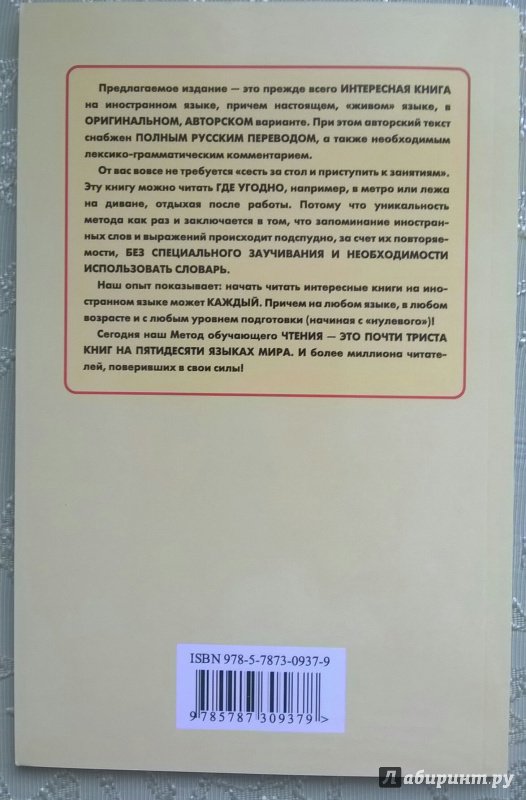 Предлагаемое издание — это прежде всего ИНТЕРЕСНАЯ КНИГА на иностранном языке, причем настоящем, «живом» языке, в ОРИГИНАЛЬНОМ, АВТОРСКОМ варианте. При этом авторский текст снабжен ПОЛНЫМ РУССКИМ ПЕРЕВОДОМ, а также необходимым лексико-грамматическим комментарием.

От вас вовсе не требуется «сесть за стол и приступить к занятиям». Эту книгу можно читать ГДЕ УГОДНО, например, в метро или лежа на диване, отдыхая после работы. Потому что уникальность метода как раз и заключается в том, что запоминание иностранных слов и выражений происходит подспудно, за счет их повторяемости, БЕЗ СПЕЦИАЛЬНОГО ЗАУЧИВАНИЯ И НЕОБХОДИМОСТИ ИСПОЛЬЗОВАТЬ СЛОВАРЬ.

Наш опыт показывает: начать читать интересные книги на иностранном языке может КАЖДЫЙ. Причем на любом языке, в любом возрасте и с любым уровнем подготовки (начиная с «нулевого»)!

Сегодня наш Метод обучающего ЧТЕНИЯ — ЭТО ПОЧТИ ТРИСТА КНИГ НА ПЯТИДЕСЯТИ ЯЗЫКАХ МИРА. И более миллиона читателей, поверивших в свои силы!

ISBN 978-5-7873-0937-9

9 785787 309379 >

Лабиринт.ру